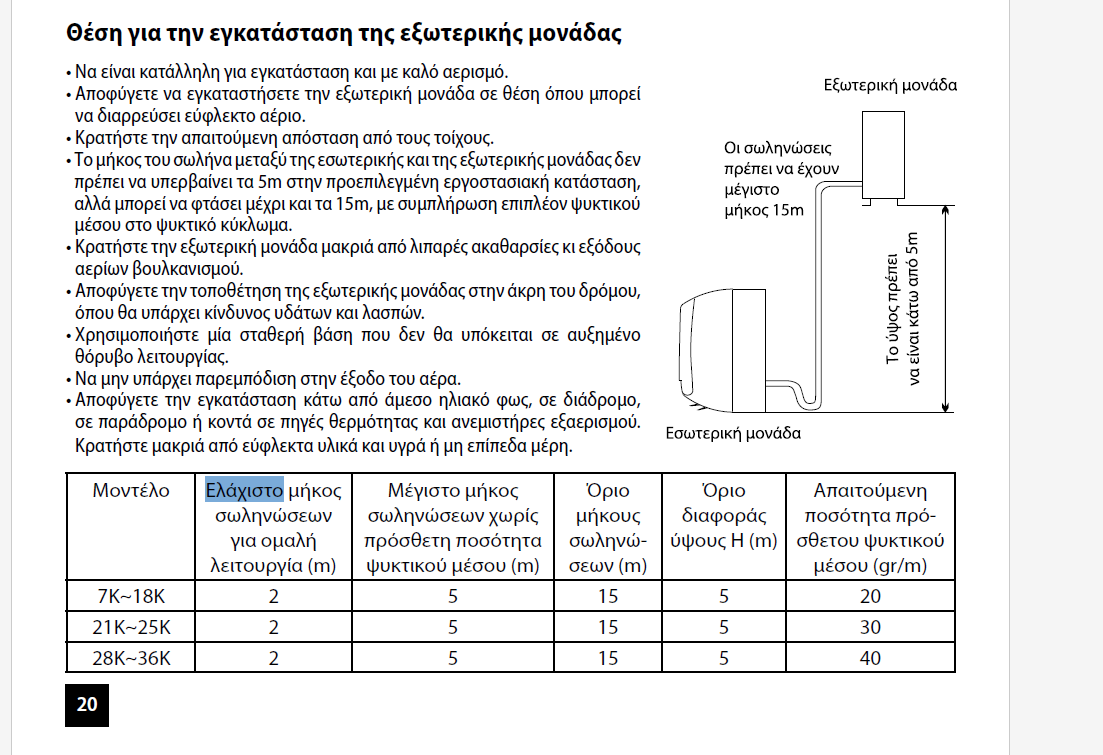 Θέση για την εγκατάσταση της εξωτερικής μονάδας

• Να είναι κατάλληλη για εγκατάσταση και με καλό αερισμό.
• Αποφύγετε να εγκαταστήσετε την εξωτερική μονάδα σε θέση όπου μπορεί να διαρρεύσει εύφλεκτο αέριο.
• Κρατήστε την απαιτούμενη απόσταση από τους τοίχους.
• Το μήκος του σωλήνα μεταξύ της εσωτερικής και της εξωτερικής μονάδας δεν πρέπει να υπερβαίνει τα 5m στην προεπιλεγμένη εργοστασιακή κατάσταση, αλλά μπορεί να φτάσει μέχρι και τα 15m, με συμπλήρωση επιπλέον ψυκτικού μέσου στο ψυκτικό κύκλωμα.
• Κρατήστε την εξωτερική μονάδα μακριά από λιπαρές ακαθαρσίες κι εξόδους αερίων βουλκανισμού.
• Αποφύγετε την τοποθέτηση της εξωτερικής μονάδας στην άκρη του δρόμου, όπου θα υπάρχει κίνδυνος υδάτων και λασπών.
• Χρησιμοποιήστε μία σταθερή βάση που δεν θα υπόκειται σε αυξημένο θόρυβο λειτουργίας.
• Να μην υπάρχει παρεμπόδιση στην έξοδο του αέρα.
• Αποφύγετε την εγκατάσταση κάτω από άμεσο ηλιακό φως, σε διάδρομο, σε παράδρομο ή κοντά σε πηγές θερμότητας και ανεμιστήρες εξαερισμού. Κρατήστε μακριά από εύφλεκτα υλικά και υγρά ή μη επίπεδα μέρη.

Εξωτερική μονάδα
Οι σωληνώσεις πρέπει να έχουν μέγιστο μήκος 15m
Το ύψος πρέπει να είναι κάτω από 5m
Εσωτερική μονάδα

| Μοντέλο | Ελάχιστο μήκος σωληνώσεων για ομαλή λειτουργία (m) | Μέγιστο μήκος σωληνώσεων χωρίς πρόσθετη ποσότητα ψυκτικού μέσου (m) | Όριο μήκους σωληνώσεων (m) | Όριο διαφοράς ύψους H (m) | Απαιτούμενη ποσότητα πρόσθετου ψυκτικού μέσου (gr/m) |
|---|---|---|---|---|---|
| 7K~18K | 2 | 5 | 15 | 5 | 20 |
| 21K~25K | 2 | 5 | 15 | 5 | 30 |
| 28K~36K | 2 | 5 | 15 | 5 | 40 |

20